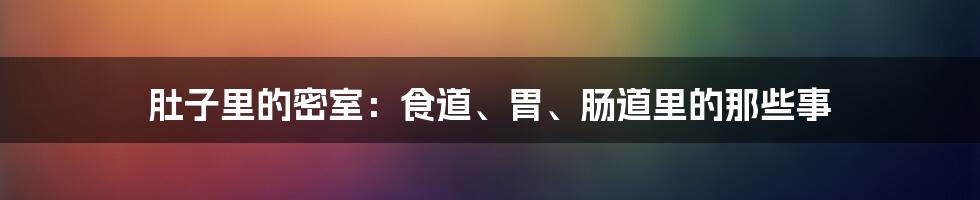 肚子里的密室：食道、胃、肠道里的那些事